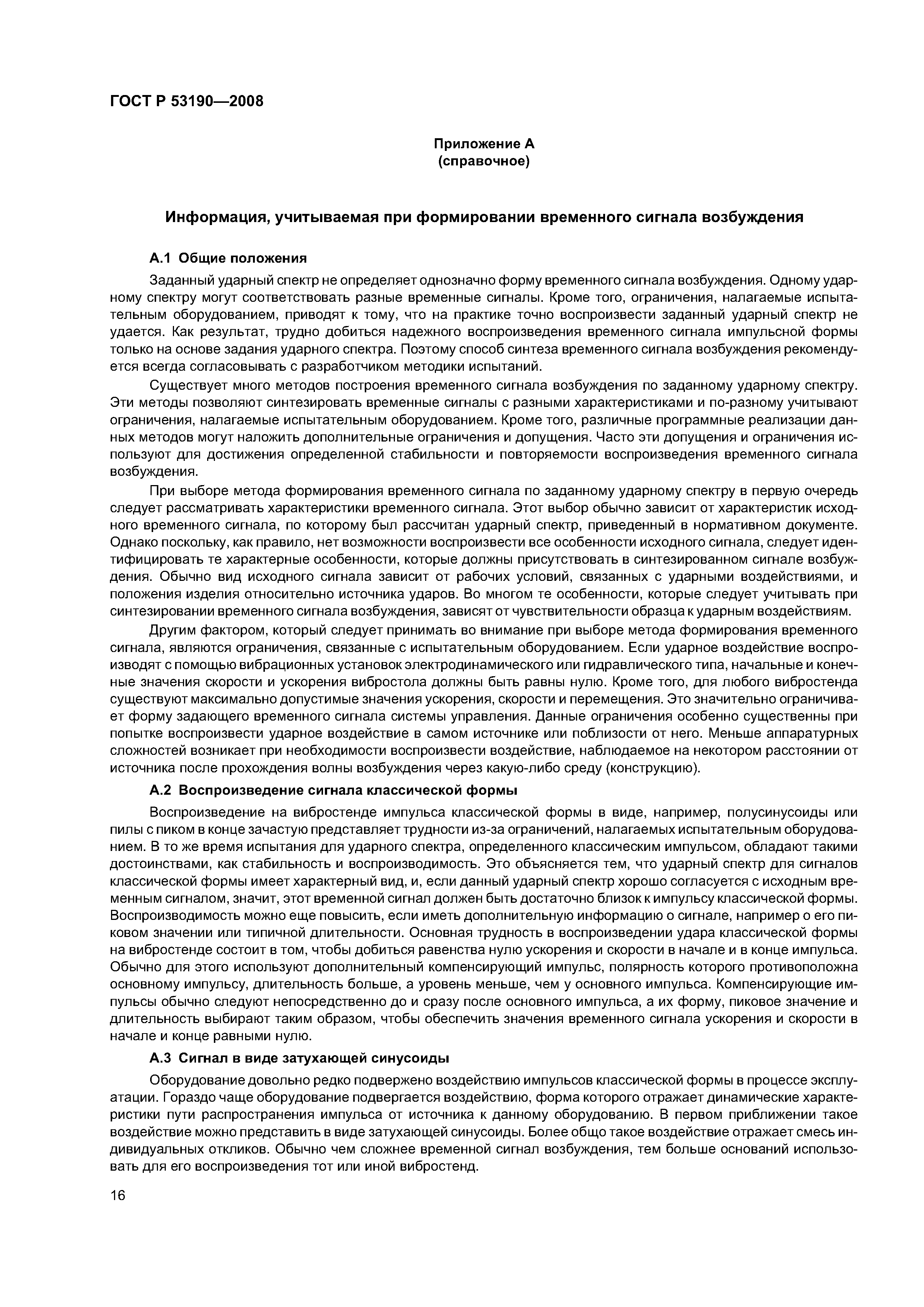 ГОСТ Р 53190—2008

Приложение А
(справочное)

Информация, учитываемая при формировании временного сигнала возбуждения

А.1 Общие положения

Заданный ударный спектр не определяет однозначно форму временного сигнала возбуждения. Одному ударному спектру могут соответствовать разные временные сигналы. Кроме того, ограничения, налагаемые испытательным оборудованием, приводят к тому, что на практике точно воспроизвести заданный ударный спектр не удается. Как результат, трудно добиться надежного воспроизведения временного сигнала импульсной формы только на основе задания ударного спектра. Поэтому способ синтеза временного сигнала возбуждения рекомендуется всегда согласовывать с разработчиком методики испытаний.

Существует много методов построения временного сигнала возбуждения по заданному ударному спектру. Эти методы позволяют синтезировать временные сигналы с разными характеристиками и по-разному учитывают ограничения, налагаемые испытательным оборудованием. Кроме того, различные программные реализации данных методов могут наложить дополнительные ограничения и допущения. Часто эти допущения и ограничения используют для достижения определенной стабильности и повторяемости воспроизведения временного сигнала возбуждения.

При выборе метода формирования временного сигнала по заданному ударному спектру в первую очередь следует рассматривать характеристики временного сигнала. Этот выбор обычно зависит от характеристик исходного временного сигнала, по которому был рассчитан ударный спектр, приведенный в нормативном документе. Однако поскольку, как правило, нет возможности воспроизвести все особенности исходного сигнала, следует идентифицировать те характерные особенности, которые должны присутствовать в синтезированном сигнале возбуждения. Обычно вид исходного сигнала зависит от рабочих условий, связанных с ударными воздействиями, и положения изделия относительно источника ударов. Во многом те особенности, которые следует учитывать при синтезировании временного сигнала возбуждения, зависят от чувствительности образца к ударным воздействиям.

Другим фактором, который следует принимать во внимание при выборе метода формирования временного сигнала, являются ограничения, связанные с испытательным оборудованием. Если ударное воздействие воспроизводят с помощью вибрационных установок электродинамического или гидравлического типа, начальные и конечные значения скорости и ускорения вибростола должны быть равны нулю. Кроме того, для любого вибростенда существуют максимально допустимые значения ускорения, скорости и перемещения. Это значительно ограничивает форму задающего временного сигнала системы управления. Данные ограничения особенно существенны при попытке воспроизвести ударное воздействие в самом источнике или поблизости от него. Меньше аппаратурных сложностей возникает при необходимости воспроизвести воздействие, наблюдаемое на некотором расстоянии от источника после прохождения волны возбуждения через какую-либо среду (конструкцию).

А.2 Воспроизведение сигнала классической формы

Воспроизведение на вибростенде импульса классической формы в виде, например, полусинусоиды или пилы с пиком в конце зачастую представляет трудности из-за ограничений, налагаемых испытательным оборудованием. В то же время испытания для ударного спектра, определенного классическим импульсом, обладают такими достоинствами, как стабильность и воспроизводимость. Это объясняется тем, что ударный спектр для сигналов классической формы имеет характерный вид, и, если данный ударный спектр хорошо согласуется с исходным временным сигналом, значит, этот временной сигнал должен быть достаточно близок к импульсу классической формы. Воспроизводимость можно еще повысить, если иметь дополнительную информацию о сигнале, например о его пиковом значении или типичной длительности. Основная трудность в воспроизведении удара классической формы на вибростенде состоит в том, чтобы добиться равенства нулю ускорения и скорости в начале и в конце импульса. Обычно для этого используют дополнительный компенсирующий импульс, полярность которого противоположна основному импульсу, длительность больше, а уровень меньше, чем у основного импульса. Компенсирующие импульсы обычно следуют непосредственно до и сразу после основного импульса, а их форму, пиковое значение и длительность выбирают таким образом, чтобы обеспечить значения временного сигнала ускорения и скорости в начале и конце равными нулю.

А.3 Сигнал в виде затухающей синусоиды

Оборудование довольно редко подвержено воздействию импульсов классической формы в процессе эксплуатации. Гораздо чаще оборудование подвергается воздействию, форма которого отражает динамические характеристики пути распространения импульса от источника к данному оборудованию. В первом приближении такое воздействие можно представить в виде затухающей синусоиды. Более общо такое воздействие отражает смесь индивидуальных откликов. Обычно чем сложнее временной сигнал возбуждения, тем больше оснований использовать для его воспроизведения тот или иной вибростенд.

16